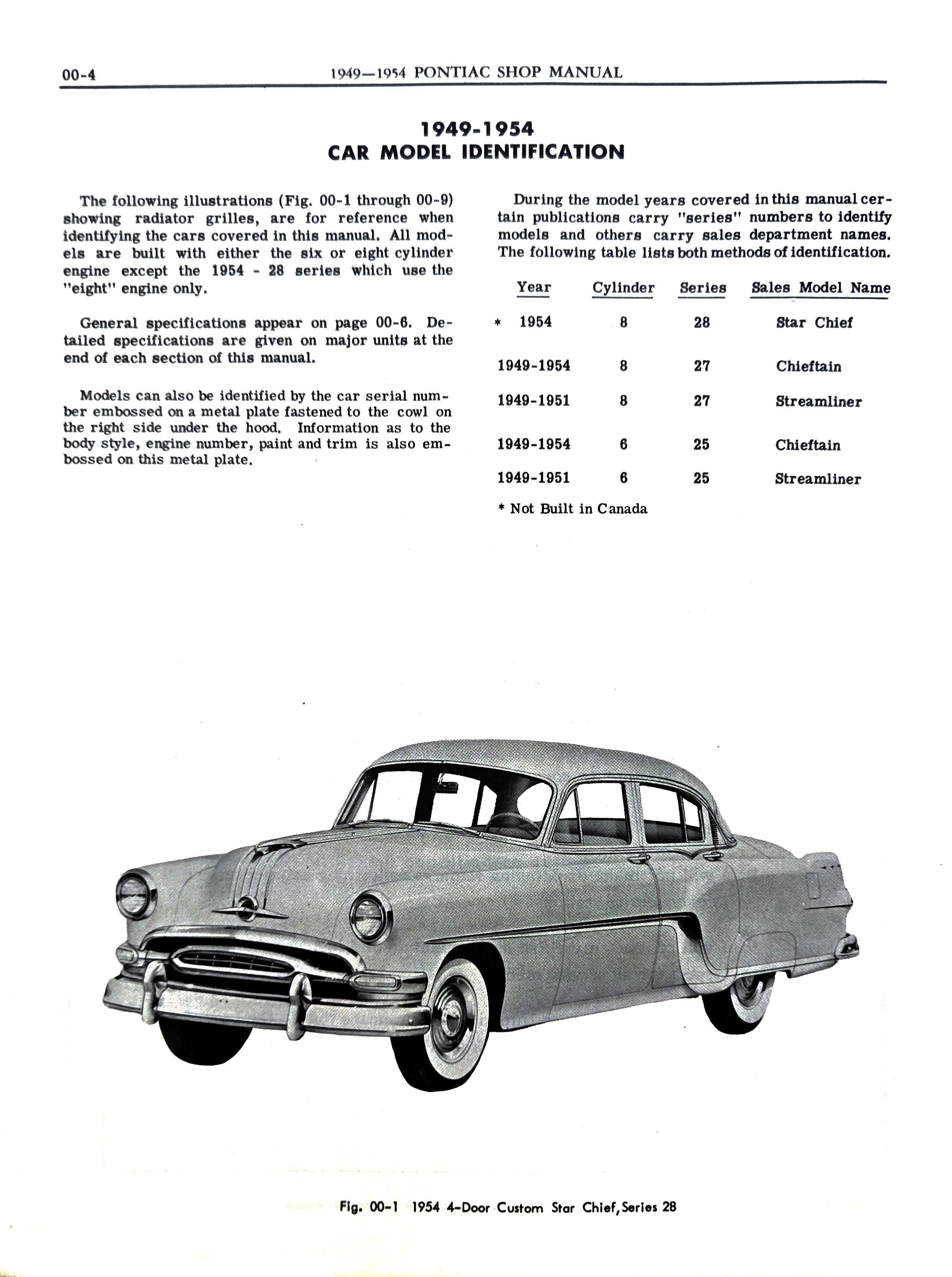 00-4 1949—1954 PONTIAC SHOP MANUAL

1949-1954
CAR MODEL IDENTIFICATION

The following illustrations (Fig. 00-1 through 00-9) showing radiator grilles, are for reference when identifying the cars covered in this manual. All models are built with either the six or eight cylinder engine except the 1954 - 28 series which use the "eight" engine only.

General specifications appear on page 00-6. Detailed specifications are given on major units at the end of each section of this manual.

Models can also be identified by the car serial number embossed on a metal plate fastened to the cowl on the right side under the hood. Information as to the body style, engine number, paint and trim is also embossed on this metal plate.

During the model years covered in this manual certain publications carry "series" numbers to identify models and others carry sales department names. The following table lists both methods of identification.

| Year | Cylinder | Series | Sales Model Name |
|---|---|---|---|
| * 1954 | 8 | 28 | Star Chief |
| 1949-1954 | 8 | 27 | Chieftain |
| 1949-1951 | 8 | 27 | Streamliner |
| 1949-1954 | 6 | 25 | Chieftain |
| 1949-1951 | 6 | 25 | Streamliner |

* Not Built in Canada

Fig. 00-1 1954 4-Door Custom Star Chief, Series 28